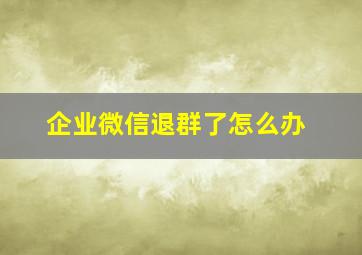 企业微信退群了怎么办